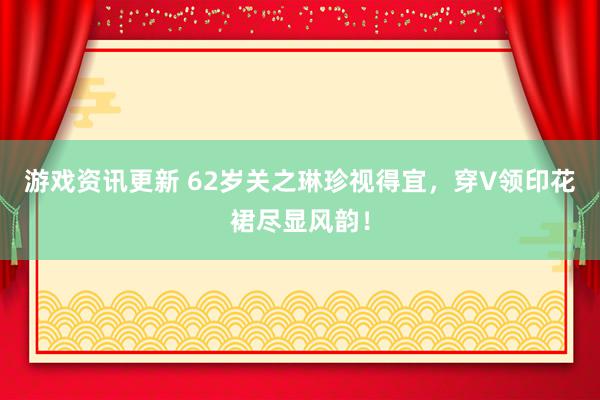 游戏资讯更新 62岁关之琳珍视得宜，穿V领印花裙尽显风韵！